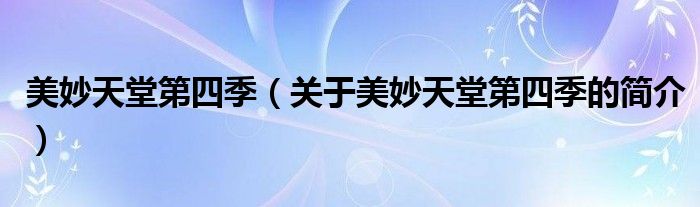 美妙天堂第四季（关于美妙天堂第四季的简介）